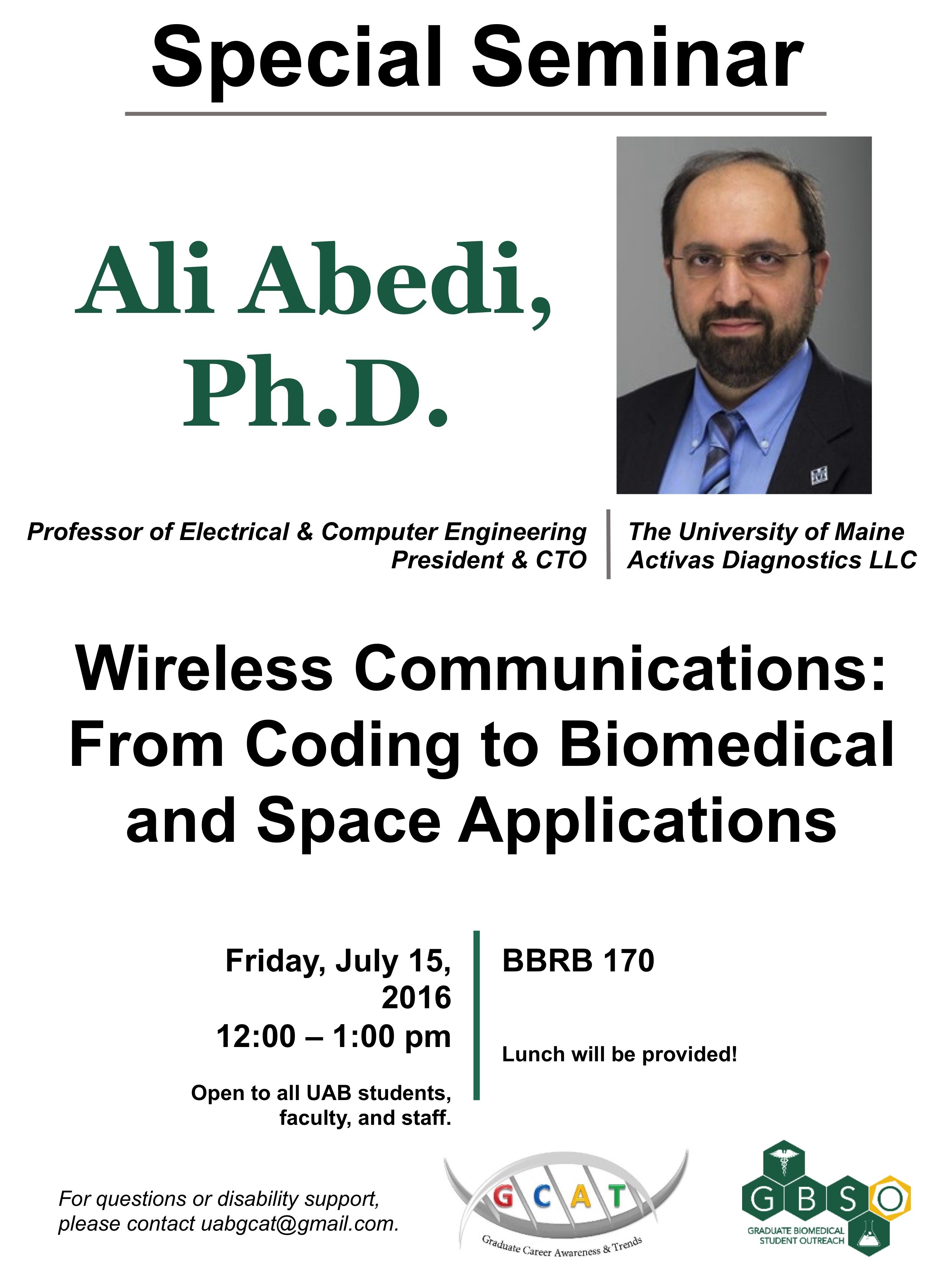 Special Seminar

Ali Abedi, Ph.D.

Professor of Electrical & Computer Engineering
President & CTO

The University of Maine
Activas Diagnostics LLC

Wireless Communications: From Coding to Biomedical and Space Applications

Friday, July 15, 2016
12:00 – 1:00 pm

Open to all UAB students, faculty, and staff.

BBRB 170

Lunch will be provided!

For questions or disability support, please contact uabgcat@gmail.com.

G C A T
Graduate Career Awareness & Trends

G B S O
GRADUATE BIOMEDICAL STUDENT OUTREACH